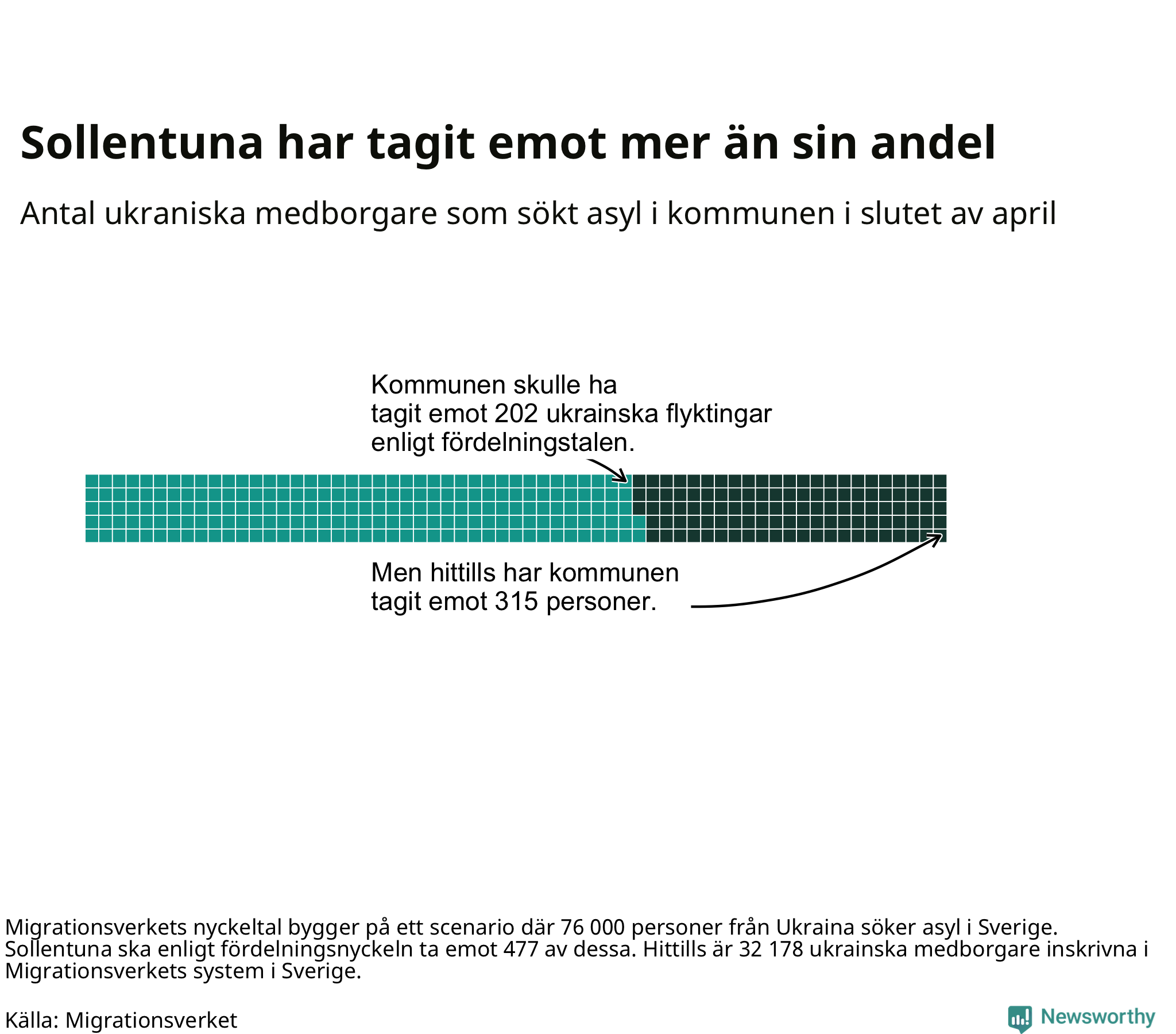 Sollentuna har tagit emot mer än sin andel

Antal ukraniska medborgare som sökt asyl i kommunen i slutet av april

Kommunen skulle ha tagit emot 202 ukrainska flyktingar enligt fördelningstalen.

Men hittills har kommunen tagit emot 315 personer.

Migrationsverkets nyckeltal bygger på ett scenario där 76 000 personer från Ukraina söker asyl i Sverige. Sollentuna ska enligt fördelningsnyckeln ta emot 477 av dessa. Hittills är 32 178 ukrainska medborgare inskrivna i Migrationsverkets system i Sverige.

Källa: Migrationsverket

Newsworthy